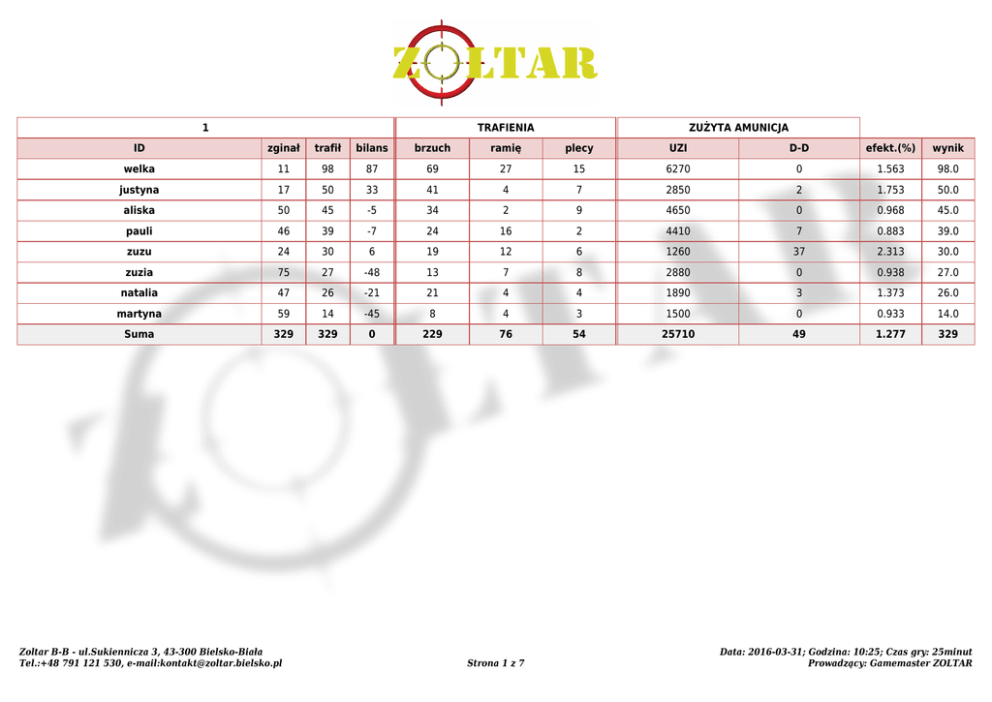 ZOLTAR

| 1 | | | | TRAFIENIA | | | ZUŻYTA AMUNICJA | | | |
|---|---|---|---|---|---|---|---|---|---|---|
| ID | zginał | trafił | bilans | brzuch | ramię | plecy | UZI | D-D | efekt.(%) | wynik |
| welka | 11 | 98 | 87 | 69 | 27 | 15 | 6270 | 0 | 1.563 | 98.0 |
| justyna | 17 | 50 | 33 | 41 | 4 | 7 | 2850 | 2 | 1.753 | 50.0 |
| aliska | 50 | 45 | -5 | 34 | 2 | 9 | 4650 | 0 | 0.968 | 45.0 |
| pauli | 46 | 39 | -7 | 24 | 16 | 2 | 4410 | 7 | 0.883 | 39.0 |
| zuzu | 24 | 30 | 6 | 19 | 12 | 6 | 1260 | 37 | 2.313 | 30.0 |
| zuzia | 75 | 27 | -48 | 13 | 7 | 8 | 2880 | 0 | 0.938 | 27.0 |
| natalia | 47 | 26 | -21 | 21 | 4 | 4 | 1890 | 3 | 1.373 | 26.0 |
| martyna | 59 | 14 | -45 | 8 | 4 | 3 | 1500 | 0 | 0.933 | 14.0 |
| Suma | 329 | 329 | 0 | 229 | 76 | 54 | 25710 | 49 | 1.277 | 329 |

Zoltar B-B - ul.Sukiennicza 3, 43-300 Bielsko-Biała
Tel.:+48 791 121 530, e-mail:kontakt@zoltar.bielsko.pl

Strona 1 z 7

Data: 2016-03-31; Godzina: 10:25; Czas gry: 25minut
Prowadzący: Gamemaster ZOLTAR